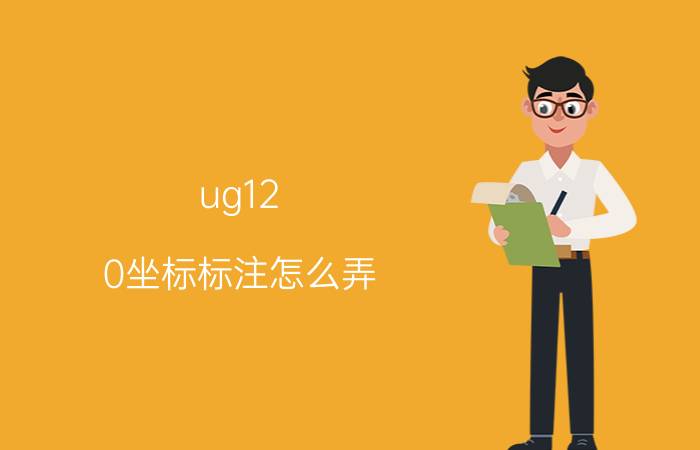 ug12

0坐标标注怎么弄